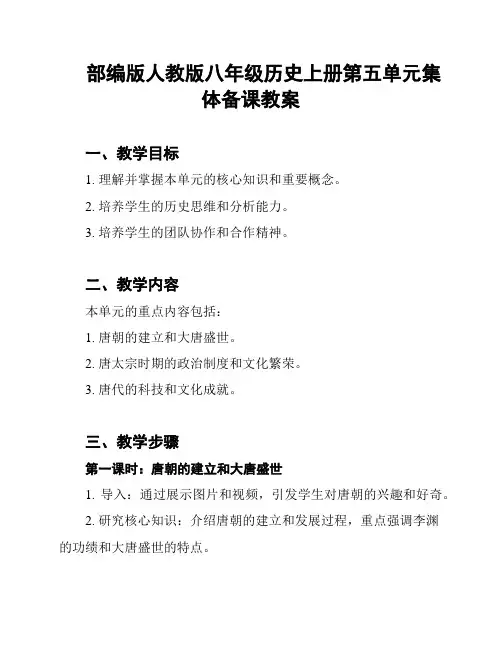 部编版人教版八年级历史上册第五单元集体备课教案

一、教学目标

1. 理解并掌握本单元的核心知识和重要概念。

2. 培养学生的历史思维和分析能力。

3. 培养学生的团队协作和合作精神。

二、教学内容

本单元的重点内容包括：

1. 唐朝的建立和大唐盛世。

2. 唐太宗时期的政治制度和文化繁荣。

3. 唐代的科技和文化成就。

三、教学步骤

第一课时：唐朝的建立和大唐盛世

1. 导入：通过展示图片和视频，引发学生对唐朝的兴趣和好奇。

2. 研究核心知识：介绍唐朝的建立和发展过程，重点强调李渊的功绩和大唐盛世的特点。